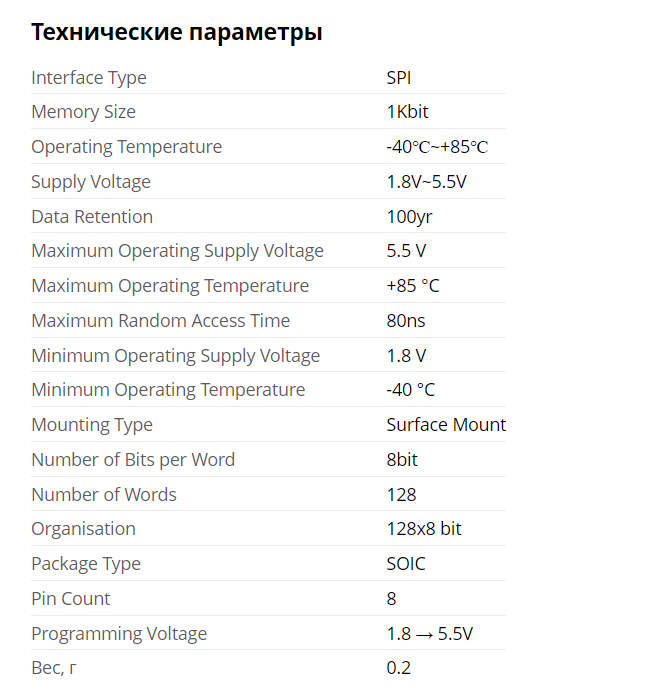 Технические параметры

| | |
|---|---|
| Interface Type | SPI |
| Memory Size | 1Kbit |
| Operating Temperature | -40℃~+85℃ |
| Supply Voltage | 1.8V~5.5V |
| Data Retention | 100yr |
| Maximum Operating Supply Voltage | 5.5 V |
| Maximum Operating Temperature | +85 °C |
| Maximum Random Access Time | 80ns |
| Minimum Operating Supply Voltage | 1.8 V |
| Minimum Operating Temperature | -40 °C |
| Mounting Type | Surface Mount |
| Number of Bits per Word | 8bit |
| Number of Words | 128 |
| Organisation | 128x8 bit |
| Package Type | SOIC |
| Pin Count | 8 |
| Programming Voltage | 1.8 → 5.5V |
| Вес, г | 0.2 |